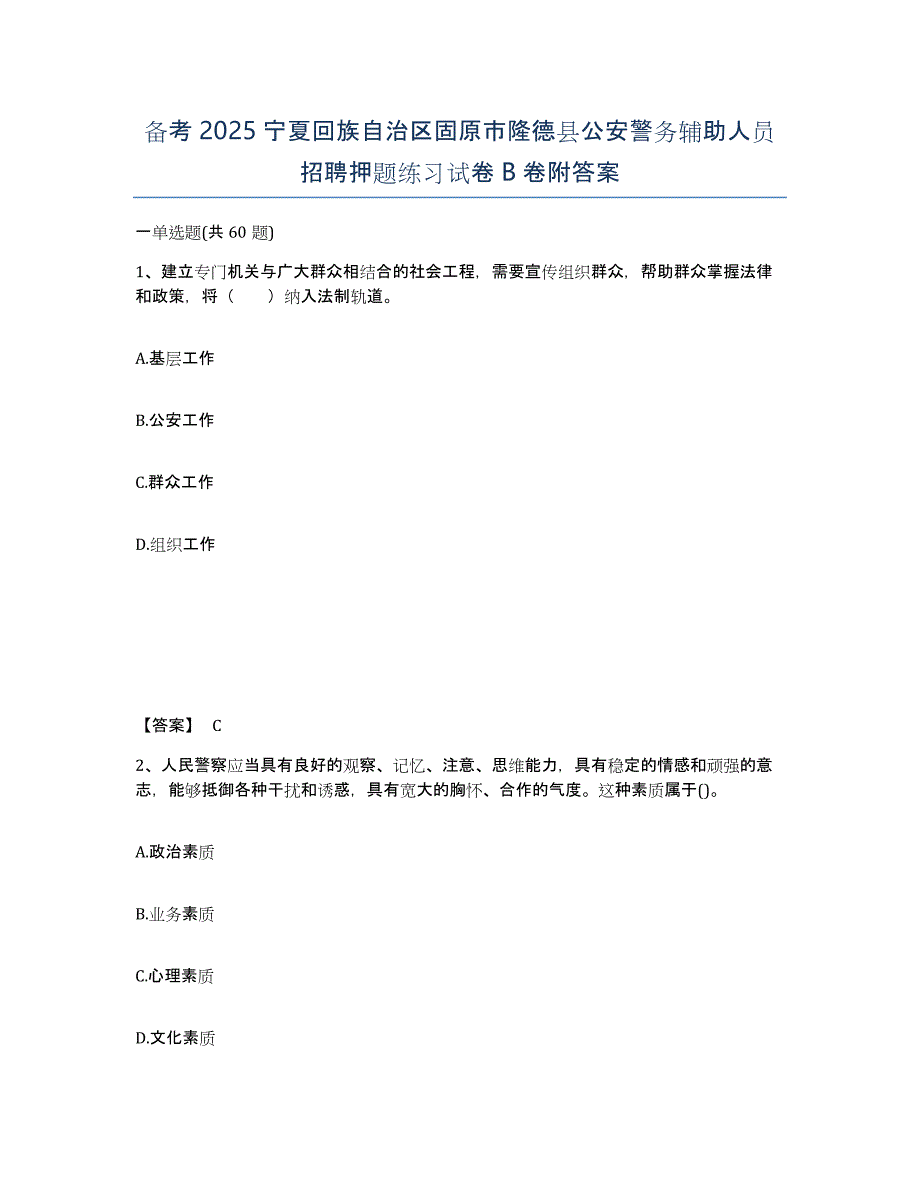 备考 2025 宁夏回族自治区固原市隆德县公安警务辅助人员招聘押题练习试卷 B 卷附答案

一单选题(共 60 题)

1、建立专门机关与广大群众相结合的社会工程，需要宣传组织群众，帮助群众掌握法律和政策，将（　　）纳入法制轨道。

A.基层工作

B.公安工作

C.群众工作

D.组织工作

【答案】 C

2、人民警察应当具有良好的观察、记忆、注意、思维能力，具有稳定的情感和顽强的意志，能够抵御各种干扰和诱惑，具有宽大的胸怀、合作的气度。这种素质属于()。

A.政治素质

B.业务素质

C.心理素质

D.文化素质